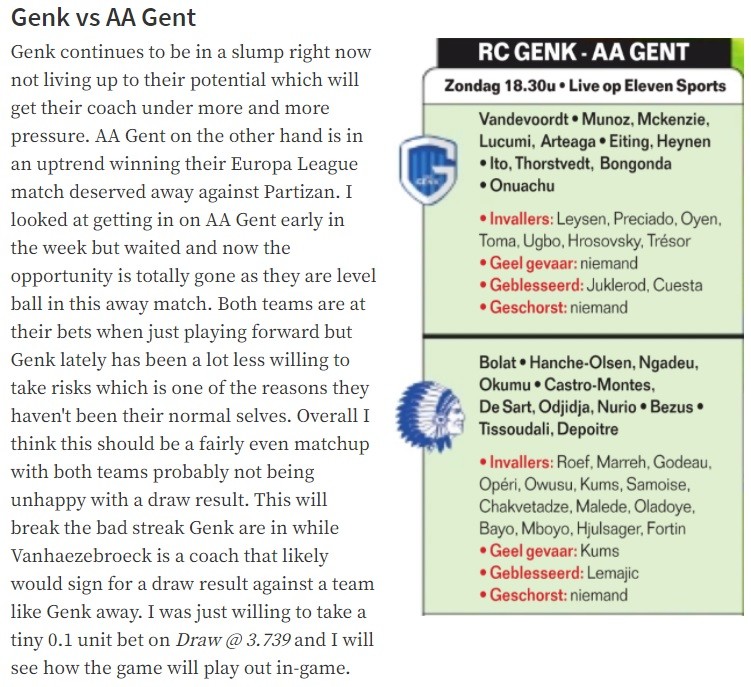 Genk vs AA Gent

Genk continues to be in a slump right now not living up to their potential which will get their coach under more and more pressure. AA Gent on the other hand is in an uptrend winning their Europa League match deserved away against Partizan. I looked at getting in on AA Gent early in the week but waited and now the opportunity is totally gone as they are level ball in this away match. Both teams are at their bets when just playing forward but Genk lately has been a lot less willing to take risks which is one of the reasons they haven't been their normal selves. Overall I think this should be a fairly even matchup with both teams probably not being unhappy with a draw result. This will break the bad streak Genk are in while Vanhaezebroeck is a coach that likely would sign for a draw result against a team like Genk away. I was just willing to take a tiny 0.1 unit bet on Draw @ 3.739 and I will see how the game will play out in-game.

RC GENK - AA GENT

Zondag 18.30u • Live op Eleven Sports

Vandevoordt • Munoz, Mckenzie, Lucumi, Arteaga • Eiting, Heynen • Ito, Thorstvedt, Bongonda • Onuachu

• Invallers: Leysen, Preciado, Oyen, Toma, Ugbo, Hrosovsky, Trésor
• Geel gevaar: niemand
• Geblesseerd: Juklerod, Cuesta
• Geschorst: niemand

Bolat • Hanche-Olsen, Ngadeu, Okumu • Castro-Montes, De Sart, Odjidja, Nurio • Bezus • Tissoudali, Depoitre

• Invallers: Roef, Marreh, Godeau, Opéri, Owusu, Kums, Samoise, Chakvetadze, Malede, Oladoye, Bayo, Mboyo, Hjulsager, Fortin
• Geel gevaar: Kums
• Geblesseerd: Lemajic
• Geschorst: niemand